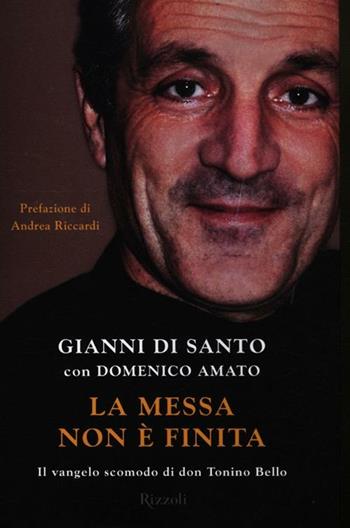 Prefazione di
Andrea Riccardi

GIANNI DI SANTO
con DOMENICO AMATO

LA MESSA
NON È FINITA

Il vangelo scomodo di don Tonino Bello

Rizzoli